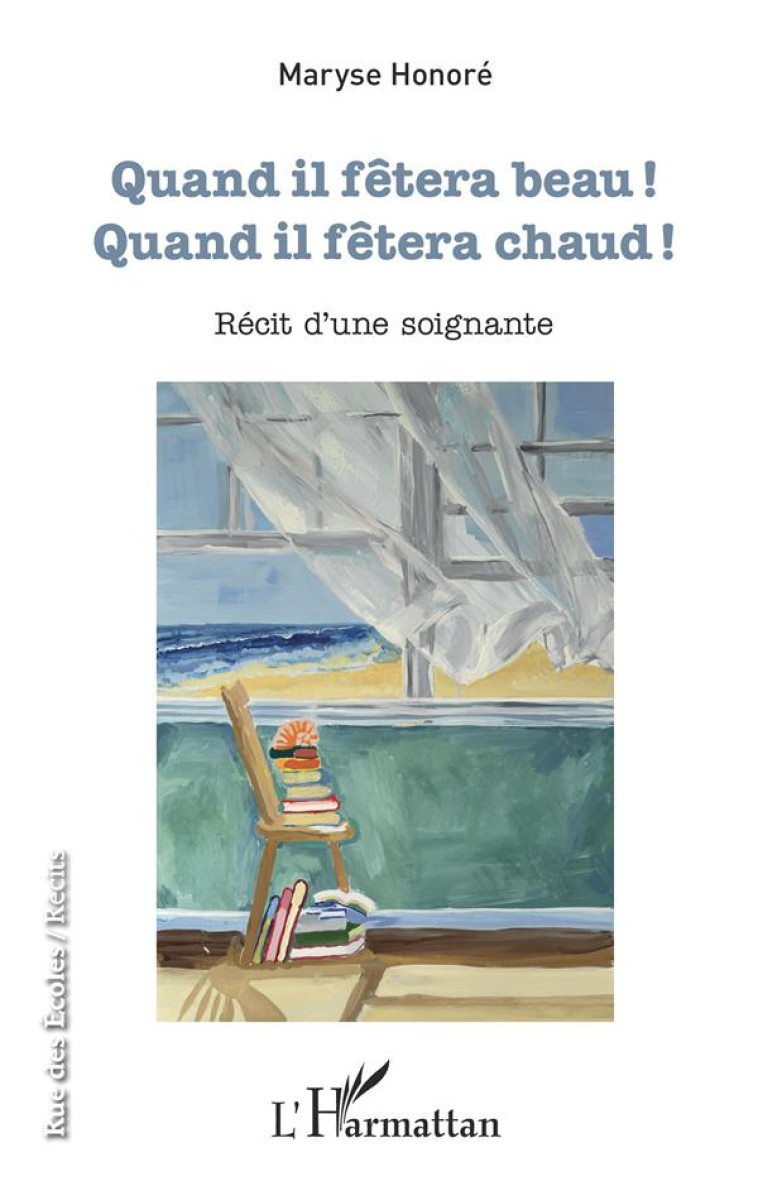 Maryse Honoré

Quand il fêtera beau !
Quand il fêtera chaud !

Récit d'une soignante

Rue des Écoles / Récits

L'Harmattan